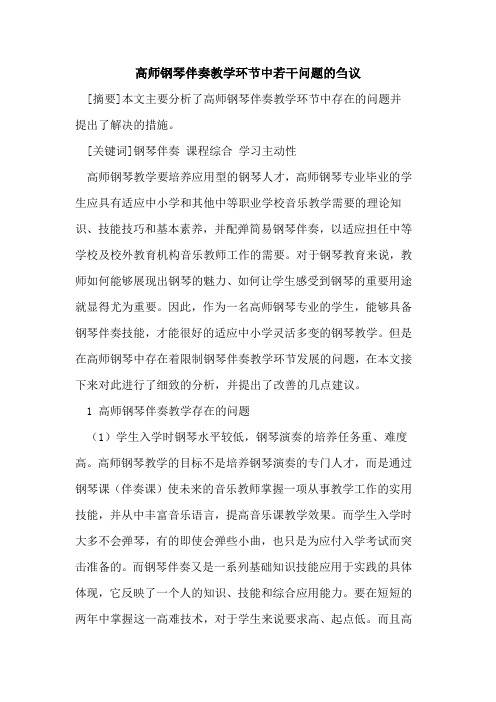 高师钢琴伴奏教学环节中若干问题的刍议

[摘要]本文主要分析了高师钢琴伴奏教学环节中存在的问题并提出了解决的措施。

[关键词]钢琴伴奏 课程综合 学习主动性

高师钢琴教学要培养应用型的钢琴人才，高师钢琴专业毕业的学生应具有适应中小学和其他中等职业学校音乐教学需要的理论知识、技能技巧和基本素养，并配弹简易钢琴伴奏，以适应担任中等学校及校外教育机构音乐教师工作的需要。对于钢琴教育来说，教师如何能够展现出钢琴的魅力、如何让学生感受到钢琴的重要用途就显得尤为重要。因此，作为一名高师钢琴专业的学生，能够具备钢琴伴奏技能，才能很好的适应中小学灵活多变的钢琴教学。但是在高师钢琴中存在着限制钢琴伴奏教学环节发展的问题，在本文接下来对此进行了细致的分析，并提出了改善的几点建议。

1 高师钢琴伴奏教学存在的问题

（1）学生入学时钢琴水平较低，钢琴演奏的培养任务重、难度高。高师钢琴教学的目标不是培养钢琴演奏的专门人才，而是通过钢琴课（伴奏课）使未来的音乐教师掌握一项从事教学工作的实用技能，并从中丰富音乐语言，提高音乐课教学效果。而学生入学时大多不会弹琴，有的即使会弹些小曲，也只是为应付入学考试而突击准备的。而钢琴伴奏又是一系列基础知识技能应用于实践的具体体现，它反映了一个人的知识、技能和综合应用能力。要在短短的两年中掌握这一高难技术，对于学生来说要求高、起点低。而且高